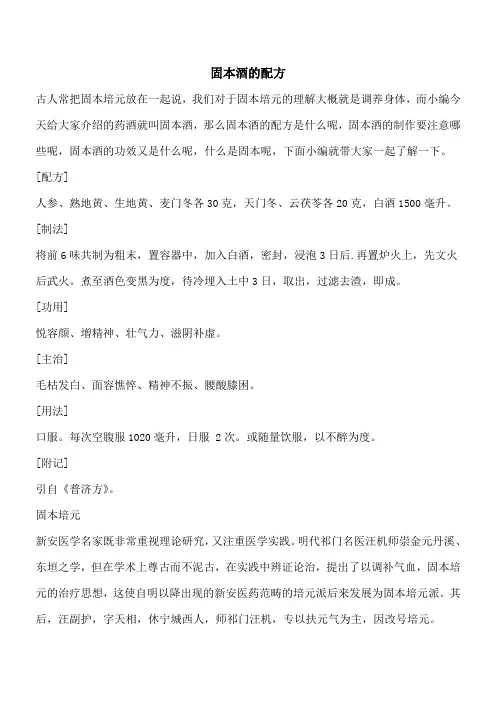 固本酒的配方

古人常把固本培元放在一起说，我们对于固本培元的理解大概就是调养身体，而小编今天给大家介绍的药酒就叫固本酒，那么固本酒的配方是什么呢，固本酒的制作要注意哪些呢，固本酒的功效又是什么呢，什么是固本呢，下面小编就带大家一起了解一下。

[配方]

人参、熟地黄、生地黄、麦门冬各 30 克，天门冬、云茯苓各 20 克，白酒 1500 毫升。

[制法]

将前 6 味共制为粗末，置容器中，加入白酒，密封，浸泡 3 日后.再置炉火上，先文火后武火。煮至酒色变黑为度，待冷埋入土中 3 日，取出，过滤去渣，即成。

[功用]

悦容颜、增精神、壮气力、滋阴补虚。

[主治]

毛枯发白、面容憔悴、精神不振、腰酸膝困。

[用法]

口服。每次空腹服 1020 毫升，日服 2 次。或随量饮服，以不醉为度。

[附记]

引自《普济方》。

固本培元

新安医学名家既非常重视理论研究，又注重医学实践。明代祁门名医汪机师崇金元丹溪、东垣之学，但在学术上尊古而不泥古，在实践中辨证论治，提出了以调补气血，固本培元的治疗思想，这使自明以降出现的新安医药范畴的培元派后来发展为固本培元派。其后，汪副护，字天相，休宁城西人，师祁门汪机，专以扶元气为主，因改号培元。